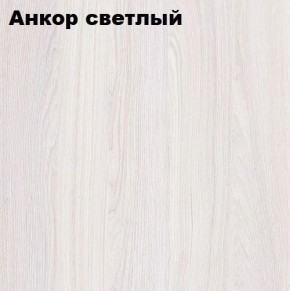 Анкор светлый